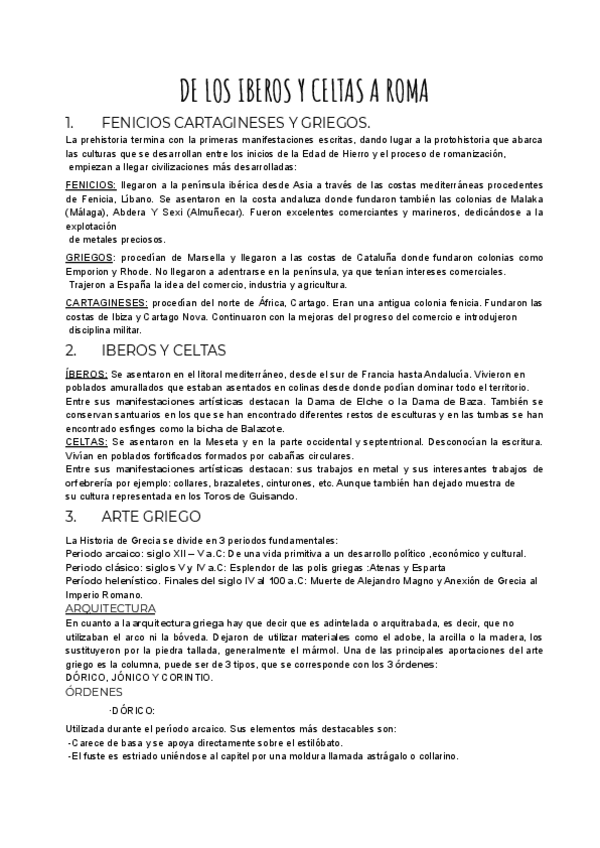 DE LOS IBEROS Y CELTAS A ROMA

1. FENICIOS CARTAGINESES Y GRIEGOS.

La prehistoria termina con la primeras manifestaciones escritas, dando lugar a la protohistoria que abarca las culturas que se desarrollan entre los inicios de la Edad de Hierro y el proceso de romanización, empiezan a llegar civilizaciones más desarrolladas:

FENICIOS: llegaron a la península ibérica desde Asia a través de las costas mediterráneas procedentes de Fenicia, Líbano. Se asentaron en la costa andaluza donde fundaron también las colonias de Malaka (Málaga), Abdera Y Sexi (Almuñecar). Fueron excelentes comerciantes y marineros, dedicándose a la explotación de metales preciosos.

GRIEGOS: procedían de Marsella y llegaron a las costas de Cataluña donde fundaron colonias como Emporion y Rhode. No llegaron a adentrarse en la península, ya que tenían intereses comerciales. Trajeron a España la idea del comercio, industria y agricultura.

CARTAGINESES: procedían del norte de África, Cartago. Eran una antigua colonia fenicia. Fundaron las costas de Ibiza y Cartago Nova. Continuaron con la mejoras del progreso del comercio e introdujeron disciplina militar.

2. IBEROS Y CELTAS

ÍBEROS: Se asentaron en el litoral mediterráneo, desde el sur de Francia hasta Andalucía. Vivieron en poblados amurallados que estaban asentados en colinas desde donde podían dominar todo el territorio. Entre sus manifestaciones artísticas destacan la Dama de Elche o la Dama de Baza. También se conservan santuarios en los que se han encontrado diferentes restos de esculturas y en las tumbas se han encontrado esfinges como la bicha de Balazote.

CELTAS: Se asentaron en la Meseta y en la parte occidental y septentrional. Desconocían la escritura. Vivían en poblados fortificados formados por cabañas circulares.

Entre sus manifestaciones artísticas destacan: sus trabajos en metal y sus interesantes trabajos de orfebrería por ejemplo: collares, brazaletes, cinturones, etc. Aunque también han dejado muestra de su cultura representada en los Toros de Guisando.

3. ARTE GRIEGO

La Historia de Grecia se divide en 3 periodos fundamentales:
Periodo arcaico: siglo XII – V a.C: De una vida primitiva a un desarrollo político ,económico y cultural.
Periodo clásico: siglos V y IV a.C: Esplendor de las polis griegas :Atenas y Esparta
Período helenístico. Finales del siglo IV al 100 a.C: Muerte de Alejandro Magno y Anexión de Grecia al Imperio Romano.

ARQUITECTURA

En cuanto a la arquitectura griega hay que decir que es adintelada o arquitrabada, es decir, que no utilizaban el arco ni la bóveda. Dejaron de utilizar materiales como el adobe, la arcilla o la madera, los sustituyeron por la piedra tallada, generalmente el mármol. Una de las principales aportaciones del arte griego es la columna, puede ser de 3 tipos, que se corresponde con los 3 órdenes:
DÓRICO, JÓNICO Y CORINTIO.

ÓRDENES

·DÓRICO:

Utilizada durante el período arcaico. Sus elementos más destacables son:
-Carece de basa y se apoya directamente sobre el estilóbato.
-El fuste es estriado uniéndose al capitel por una moldura llamada astrágalo o collarino.